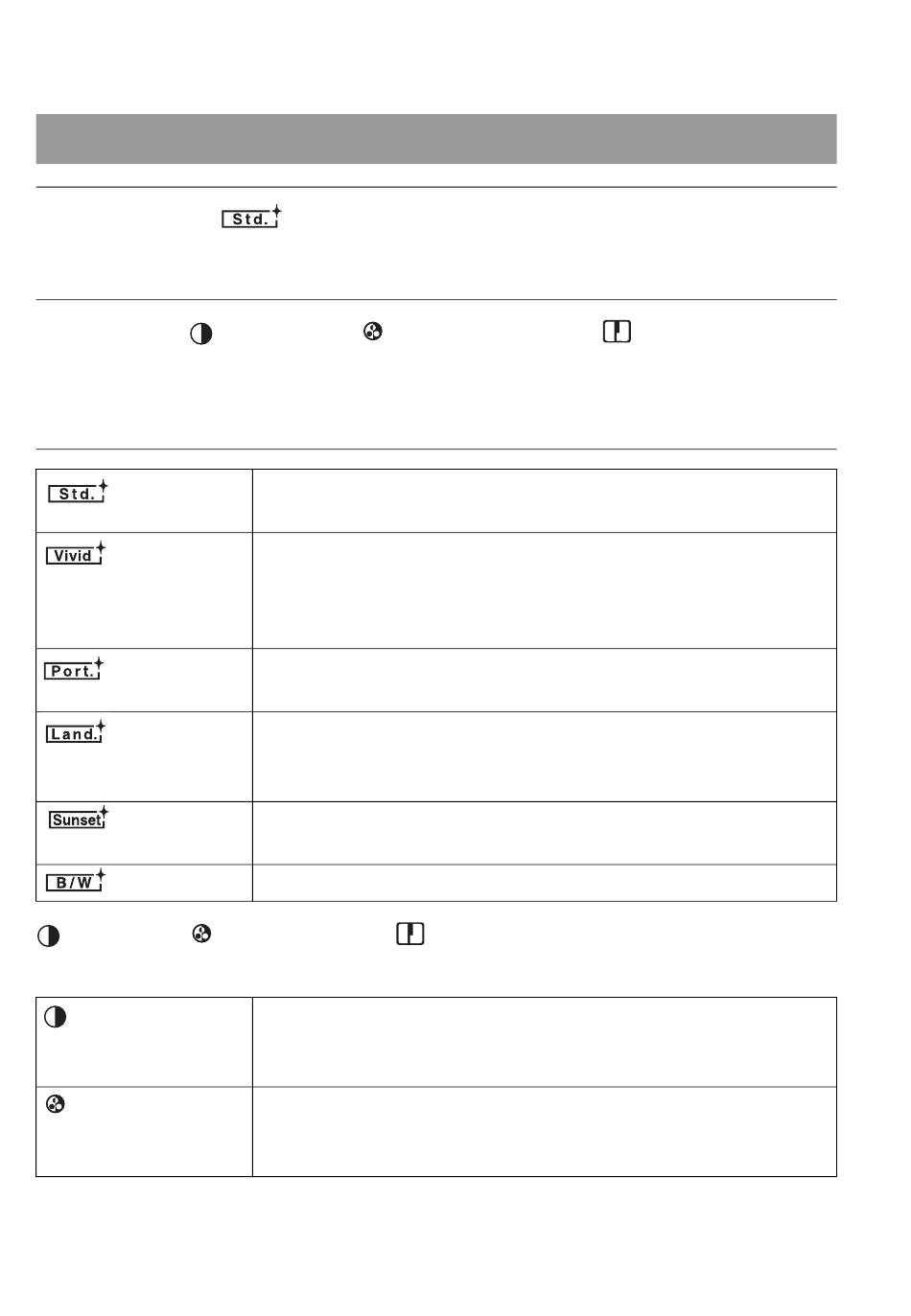 Std.

Std.

Vivid

Port.

Land.

Sunset

B/W